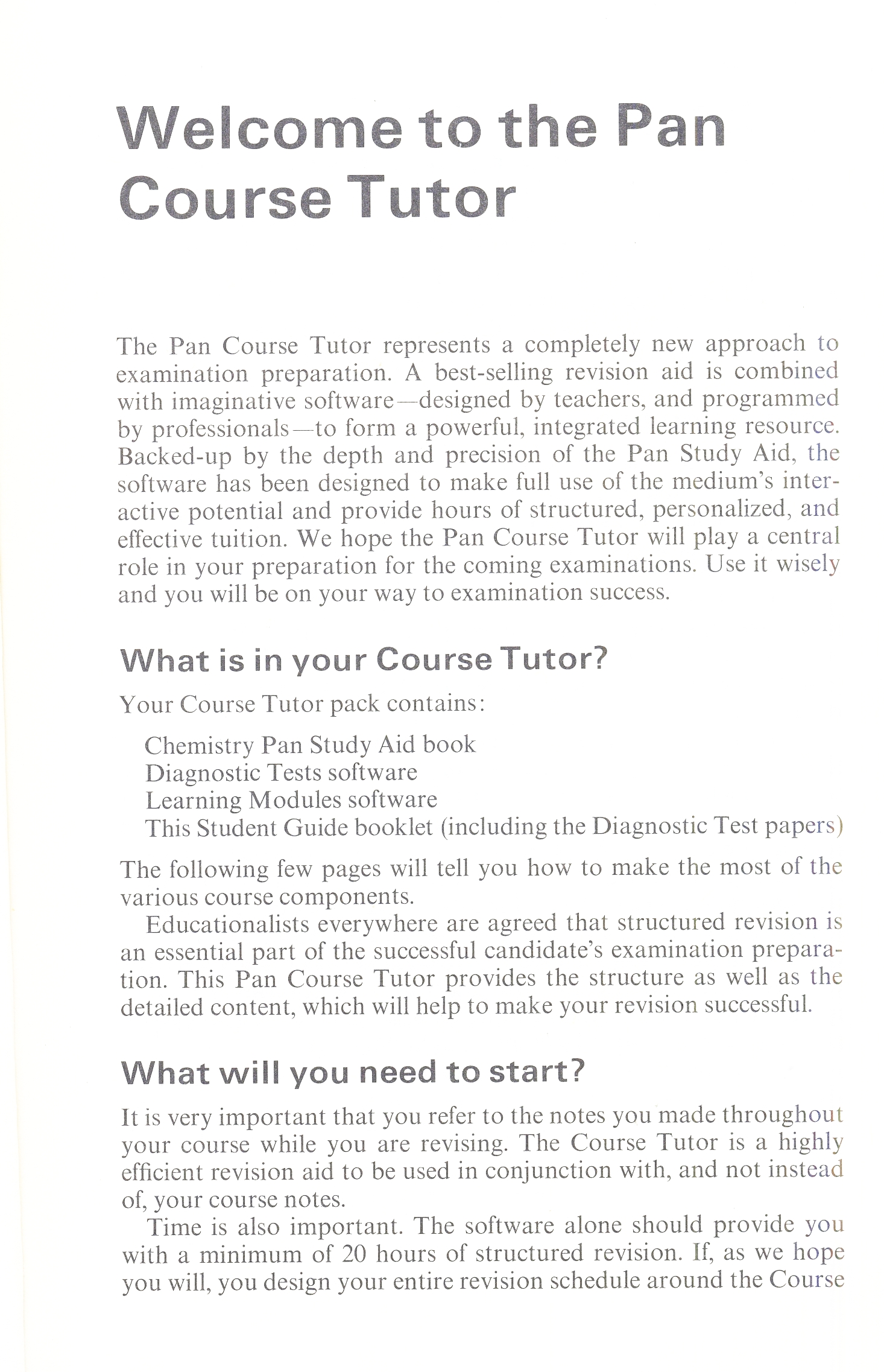 Welcome to the Pan Course Tutor

The Pan Course Tutor represents a completely new approach to examination preparation. A best-selling revision aid is combined with imaginative software—designed by teachers, and programmed by professionals—to form a powerful, integrated learning resource. Backed-up by the depth and precision of the Pan Study Aid, the software has been designed to make full use of the medium's interactive potential and provide hours of structured, personalized, and effective tuition. We hope the Pan Course Tutor will play a central role in your preparation for the coming examinations. Use it wisely and you will be on your way to examination success.

What is in your Course Tutor?

Your Course Tutor pack contains:

Chemistry Pan Study Aid book
Diagnostic Tests software
Learning Modules software
This Student Guide booklet (including the Diagnostic Test papers)

The following few pages will tell you how to make the most of the various course components.

Educationalists everywhere are agreed that structured revision is an essential part of the successful candidate's examination preparation. This Pan Course Tutor provides the structure as well as the detailed content, which will help to make your revision successful.

What will you need to start?

It is very important that you refer to the notes you made throughout your course while you are revising. The Course Tutor is a highly efficient revision aid to be used in conjunction with, and not instead of, your course notes.

Time is also important. The software alone should provide you with a minimum of 20 hours of structured revision. If, as we hope you will, you design your entire revision schedule around the Course